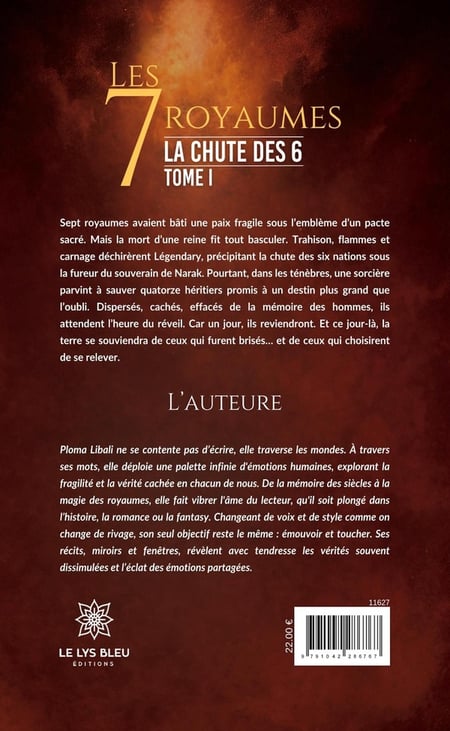 LES 7 ROYAUMES
LA CHUTE DES 6
TOME I

Sept royaumes avaient bâti une paix fragile sous l'emblème d'un pacte sacré. Mais la mort d'une reine fit tout basculer. Trahison, flammes et carnage déchirèrent Légendary, précipitant la chute des six nations sous la fureur du souverain de Narak. Pourtant, dans les ténèbres, une sorcière parvint à sauver quatorze héritiers promis à un destin plus grand que l'oubli. Dispersés, cachés, effacés de la mémoire des hommes, ils attendent l'heure du réveil. Car un jour, ils reviendront. Et ce jour-là, la terre se souviendra de ceux qui furent brisés… et de ceux qui choisirent de se relever.

L'AUTEURE

Ploma Libali ne se contente pas d'écrire, elle traverse les mondes. À travers ses mots, elle déploie une palette infinie d'émotions humaines, explorant la fragilité et la vérité cachée en chacun de nous. De la mémoire des siècles à la magie des royaumes, elle fait vibrer l'âme du lecteur, qu'il soit plongé dans l'histoire, la romance ou la fantasy. Changeant de voix et de style comme on change de rivage, son seul objectif reste le même : émouvoir et toucher. Ses récits, miroirs et fenêtres, révèlent avec tendresse les vérités souvent dissimulées et l'éclat des émotions partagées.

LE LYS BLEU
ÉDITIONS

22.00 €

11627

9 791042 286767